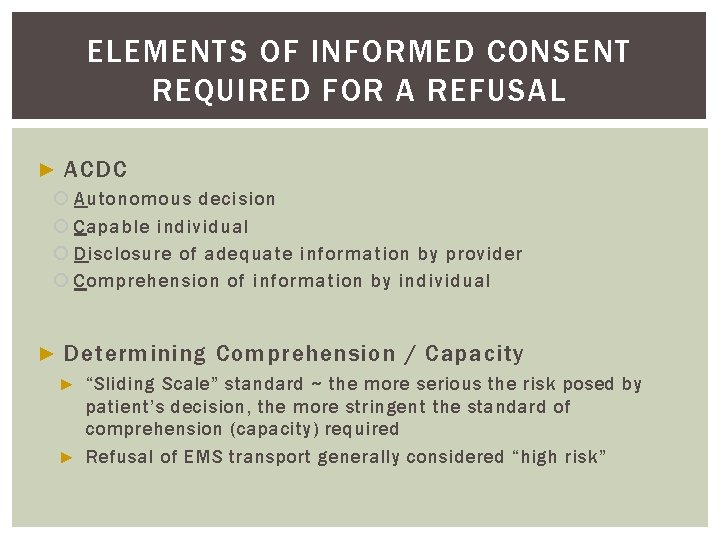 ELEMENTS OF INFORMED CONSENT REQUIRED FOR A REFUSAL

► ACDC
○ Autonomous decision
○ Capable individual
○ Disclosure of adequate information by provider
○ Comprehension of information by individual

► Determining Comprehension / Capacity
► "Sliding Scale" standard ~ the more serious the risk posed by patient's decision, the more stringent the standard of comprehension (capacity) required
► Refusal of EMS transport generally considered "high risk"